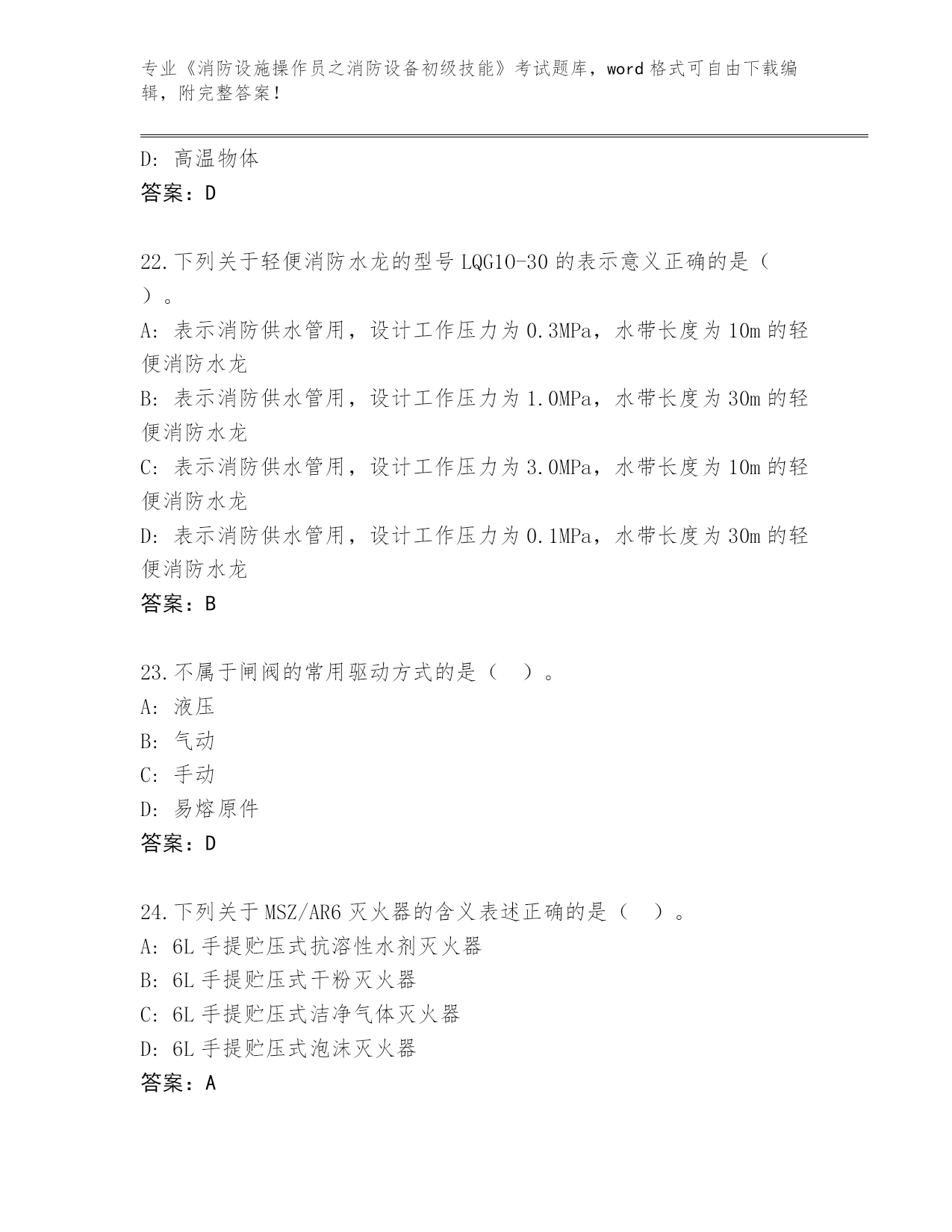 专业《消防设施操作员之消防设备初级技能》考试题库，word 格式可自由下载编辑，附完整答案！

D: 高温物体
答案：D

22.下列关于轻便消防水龙的型号 LQG10-30 的表示意义正确的是（ ）。
A: 表示消防供水管用，设计工作压力为 0.3MPa，水带长度为 10m 的轻便消防水龙
B: 表示消防供水管用，设计工作压力为 1.0MPa，水带长度为 30m 的轻便消防水龙
C: 表示消防供水管用，设计工作压力为 3.0MPa，水带长度为 10m 的轻便消防水龙
D: 表示消防供水管用，设计工作压力为 0.1MPa，水带长度为 30m 的轻便消防水龙
答案：B

23.不属于闸阀的常用驱动方式的是（ ）。
A: 液压
B: 气动
C: 手动
D: 易熔原件
答案：D

24.下列关于 MSZ/AR6 灭火器的含义表述正确的是（ ）。
A: 6L 手提贮压式抗溶性水剂灭火器
B: 6L 手提贮压式干粉灭火器
C: 6L 手提贮压式洁净气体灭火器
D: 6L 手提贮压式泡沫灭火器
答案：A